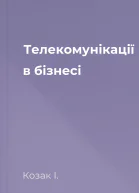 Телекомунікації в бізнесі

Козак І.